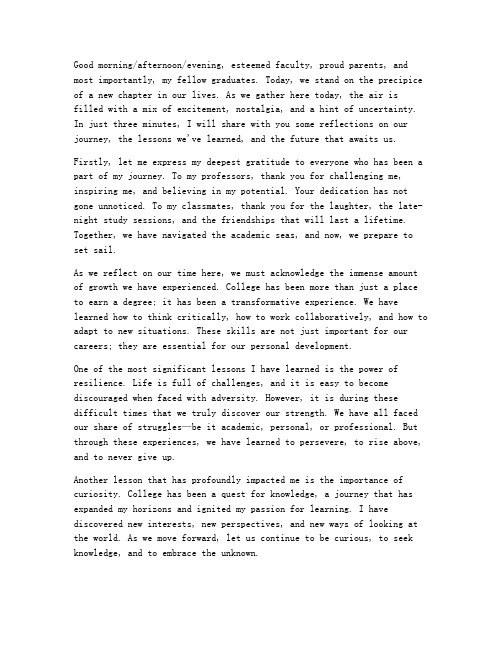 Good morning/afternoon/evening, esteemed faculty, proud parents, and most importantly, my fellow graduates. Today, we stand on the precipice of a new chapter in our lives. As we gather here today, the air is filled with a mix of excitement, nostalgia, and a hint of uncertainty. In just three minutes, I will share with you some reflections on our journey, the lessons we've learned, and the future that awaits us.

Firstly, let me express my deepest gratitude to everyone who has been a part of my journey. To my professors, thank you for challenging me, inspiring me, and believing in my potential. Your dedication has not gone unnoticed. To my classmates, thank you for the laughter, the late-night study sessions, and the friendships that will last a lifetime. Together, we have navigated the academic seas, and now, we prepare to set sail.

As we reflect on our time here, we must acknowledge the immense amount of growth we have experienced. College has been more than just a place to earn a degree; it has been a transformative experience. We have learned how to think critically, how to work collaboratively, and how to adapt to new situations. These skills are not just important for our careers; they are essential for our personal development.

One of the most significant lessons I have learned is the power of resilience. Life is full of challenges, and it is easy to become discouraged when faced with adversity. However, it is during these difficult times that we truly discover our strength. We have all faced our share of struggles—be it academic, personal, or professional. But through these experiences, we have learned to persevere, to rise above, and to never give up.

Another lesson that has profoundly impacted me is the importance of curiosity. College has been a quest for knowledge, a journey that has expanded my horizons and ignited my passion for learning. I have discovered new interests, new perspectives, and new ways of looking at the world. As we move forward, let us continue to be curious, to seek knowledge, and to embrace the unknown.